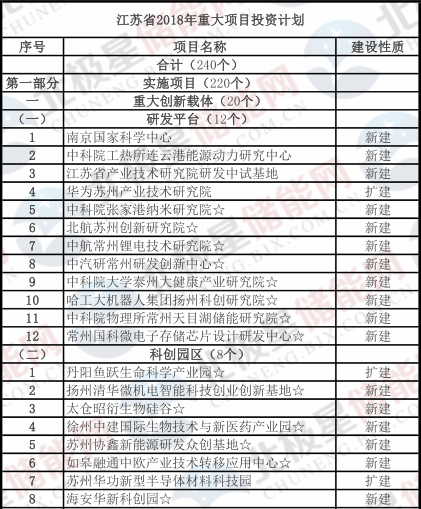 江苏省2018年重大项目投资计划

| 序号 | 项目名称 | 建设性质 |
|---|---|---|
| | 合计（240个） | |
| 第一部分 | 实施项目（220个） | |
| 一 | 重大创新载体（20个） | |
| （一） | 研发平台（12个） | |
| 1 | 南京国家科学中心 | 新建 |
| 2 | 中科院工热所连云港能源动力研究中心 | 新建 |
| 3 | 江苏省产业技术研究院研发中试基地 | 新建 |
| 4 | 华为苏州产业技术研究院 | 扩建 |
| 5 | 中科院张家港纳米研究院☆ | 新建 |
| 6 | 北航苏州创新研究院☆ | 新建 |
| 7 | 中航常州锂电技术研究院☆ | 新建 |
| 8 | 中汽研常州研发创新中心☆ | 新建 |
| 9 | 中科院大学泰州大健康产业研究院☆ | 新建 |
| 10 | 哈工大机器人集团扬州科创研究院☆ | 新建 |
| 11 | 中科院物理所常州天目湖储能研究院☆ | 新建 |
| 12 | 常州国科微电子存储芯片设计研发中心☆ | 新建 |
| （二） | 科创园区（8个） | |
| 1 | 丹阳鱼跃生命科学产业园☆ | 扩建 |
| 2 | 扬州清华微机电智能科技创业创新基地☆ | 新建 |
| 3 | 太仓昭衍生物硅谷☆ | 新建 |
| 4 | 徐州中建国际生物技术与新医药产业园☆ | 新建 |
| 5 | 苏州协鑫新能源研发众创基地☆ | 新建 |
| 6 | 如皋融通中欧产业技术转移应用中心☆ | 新建 |
| 7 | 苏州华功新型半导体材料科技园 | 扩建 |
| 8 | 海安华新科创园☆ | 新建 |